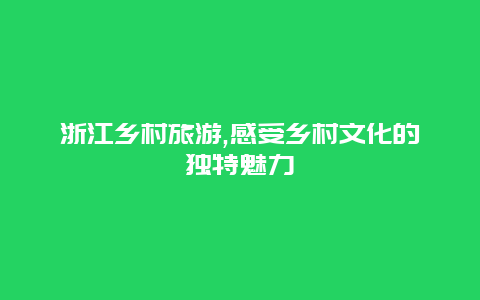 浙江乡村旅游,感受乡村文化的独特魅力